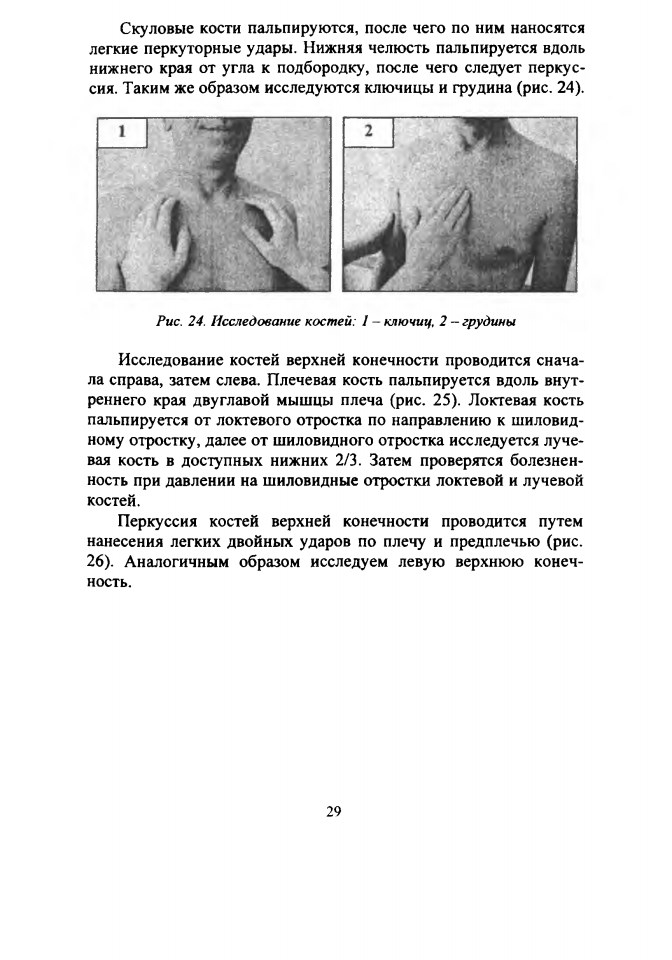 Скуловые кости пальпируются, после чего по ним наносятся легкие перкуторные удары. Нижняя челюсть пальпируется вдоль нижнего края от угла к подбородку, после чего следует перкуссия. Таким же образом исследуются ключицы и грудина (рис. 24).

1

2

Рис. 24. Исследование костей: 1 – ключиц, 2 – грудины

Исследование костей верхней конечности проводится сначала справа, затем слева. Плечевая кость пальпируется вдоль внутреннего края двуглавой мышцы плеча (рис. 25). Локтевая кость пальпируется от локтевого отростка по направлению к шиловидному отростку, далее от шиловидного отростка исследуется лучевая кость в доступных нижних 2/3. Затем проверятся болезненность при давлении на шиловидные отростки локтевой и лучевой костей.

Перкуссия костей верхней конечности проводится путем нанесения легких двойных ударов по плечу и предплечью (рис. 26). Аналогичным образом исследуем левую верхнюю конечность.

29